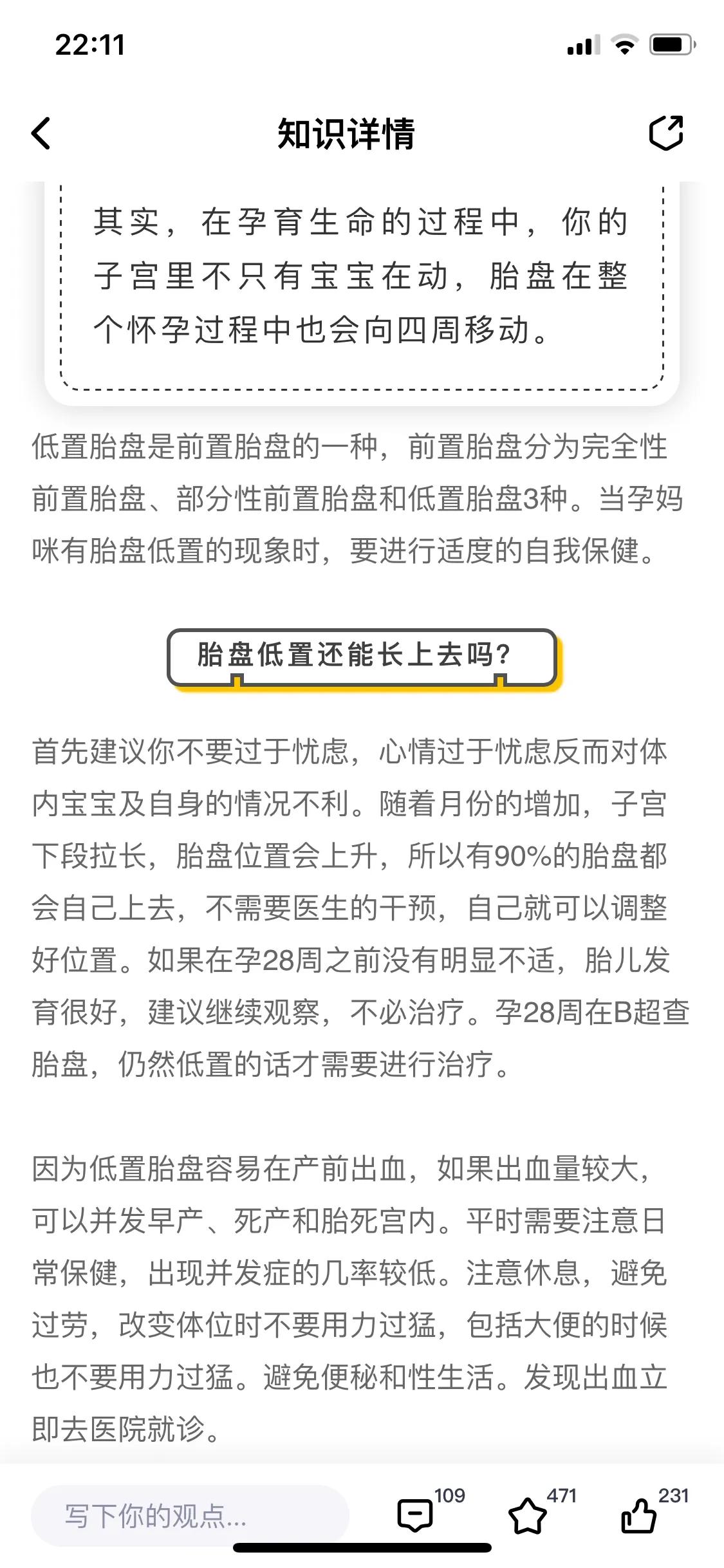 22:11

知识详情

其实，在孕育生命的过程中，你的子宫里不只有宝宝在动，胎盘在整个怀孕过程中也会向四周移动。

低置胎盘是前置胎盘的一种，前置胎盘分为完全性前置胎盘、部分性前置胎盘和低置胎盘3种。当孕妈咪有胎盘低置的现象时，要进行适度的自我保健。

胎盘低置还能长上去吗？

首先建议你不要过于忧虑，心情过于忧虑反而对体内宝宝及自身的情况不利。随着月份的增加，子宫下段拉长，胎盘位置会上升，所以有90%的胎盘都会自己上去，不需要医生的干预，自己就可以调整好位置。如果在孕28周之前没有明显不适，胎儿发育很好，建议继续观察，不必治疗。孕28周在B超查胎盘，仍然低置的话才需要进行治疗。

因为低置胎盘容易在产前出血，如果出血量较大，可以并发早产、死产和胎死宫内。平时需要注意日常保健，出现并发症的几率较低。注意休息，避免过劳，改变体位时不要用力过猛，包括大便的时候也不要用力过猛。避免便秘和性生活。发现出血立即去医院就诊。

写下你的观点...
109
471
231